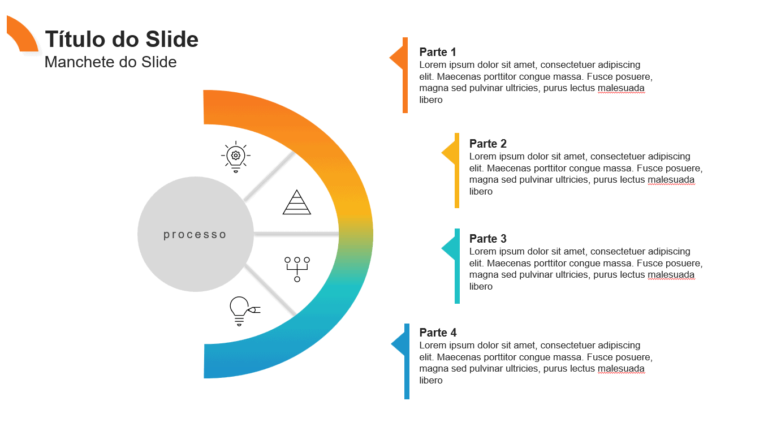 Título do Slide
Manchete do Slide

processo

Parte 1
Lorem ipsum dolor sit amet, consectetuer adipiscing elit. Maecenas porttitor congue massa. Fusce posuere, magna sed pulvinar ultricies, purus lectus malesuada libero

Parte 2
Lorem ipsum dolor sit amet, consectetuer adipiscing elit. Maecenas porttitor congue massa. Fusce posuere, magna sed pulvinar ultricies, purus lectus malesuada libero

Parte 3
Lorem ipsum dolor sit amet, consectetuer adipiscing elit. Maecenas porttitor congue massa. Fusce posuere, magna sed pulvinar ultricies, purus lectus malesuada libero

Parte 4
Lorem ipsum dolor sit amet, consectetuer adipiscing elit. Maecenas porttitor congue massa. Fusce posuere, magna sed pulvinar ultricies, purus lectus malesuada libero